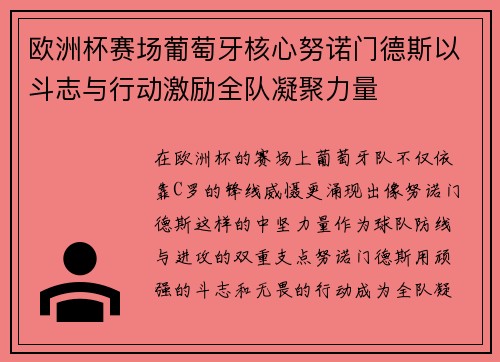 欧洲杯赛场葡萄牙核心努诺门德斯以斗志与行动激励全队凝聚力量

在欧洲杯的赛场上葡萄牙队不仅依靠C罗的锋线威慑更涌现出像努诺门德斯这样的中坚力量作为球队防线与进攻的双重支点努诺门德斯用顽强的斗志和无畏的行动成为全队凝